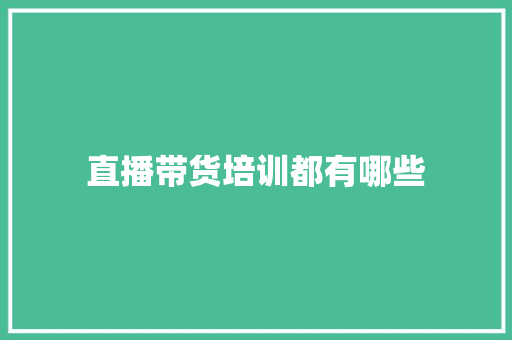 直播带货培训都有哪些